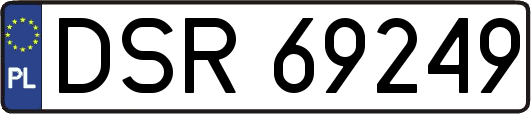 PL
DSR 69249